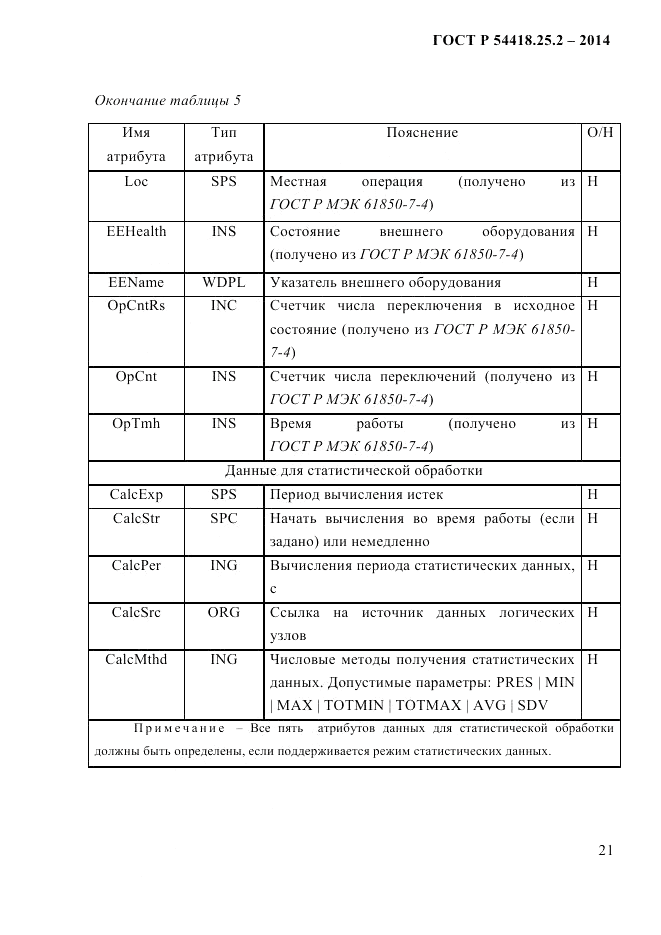 ГОСТ Р 54418.25.2 – 2014

Окончание таблицы 5

| Имя атрибута | Тип атрибута | Пояснение | О/Н |
|---|---|---|---|
| Loc | SPS | Местная операция (получено из ГОСТ Р МЭК 61850-7-4) | Н |
| EEHealth | INS | Состояние внешнего оборудования (получено из ГОСТ Р МЭК 61850-7-4) | Н |
| EEName | WDPL | Указатель внешнего оборудования | Н |
| OpCntRs | INC | Счетчик числа переключения в исходное состояние (получено из ГОСТ Р МЭК 61850-7-4) | Н |
| OpCnt | INS | Счетчик числа переключений (получено из ГОСТ Р МЭК 61850-7-4) | Н |
| OpTmh | INS | Время работы (получено из ГОСТ Р МЭК 61850-7-4) | Н |
| Данные для статистической обработки | | | |
| CalcExp | SPS | Период вычисления истек | Н |
| CalcStr | SPC | Начать вычисления во время работы (если задано) или немедленно | Н |
| CalcPer | ING | Вычисления периода статистических данных, с | Н |
| CalcSrc | ORG | Ссылка на источник данных логических узлов | Н |
| CalcMthd | ING | Числовые методы получения статистических данных. Допустимые параметры: PRES \| MIN \| MAX \| TOTMIN \| TOTMAX \| AVG \| SDV | Н |
| Примечание – Все пять атрибутов данных для статистической обработки должны быть определены, если поддерживается режим статистических данных. | | | |

21